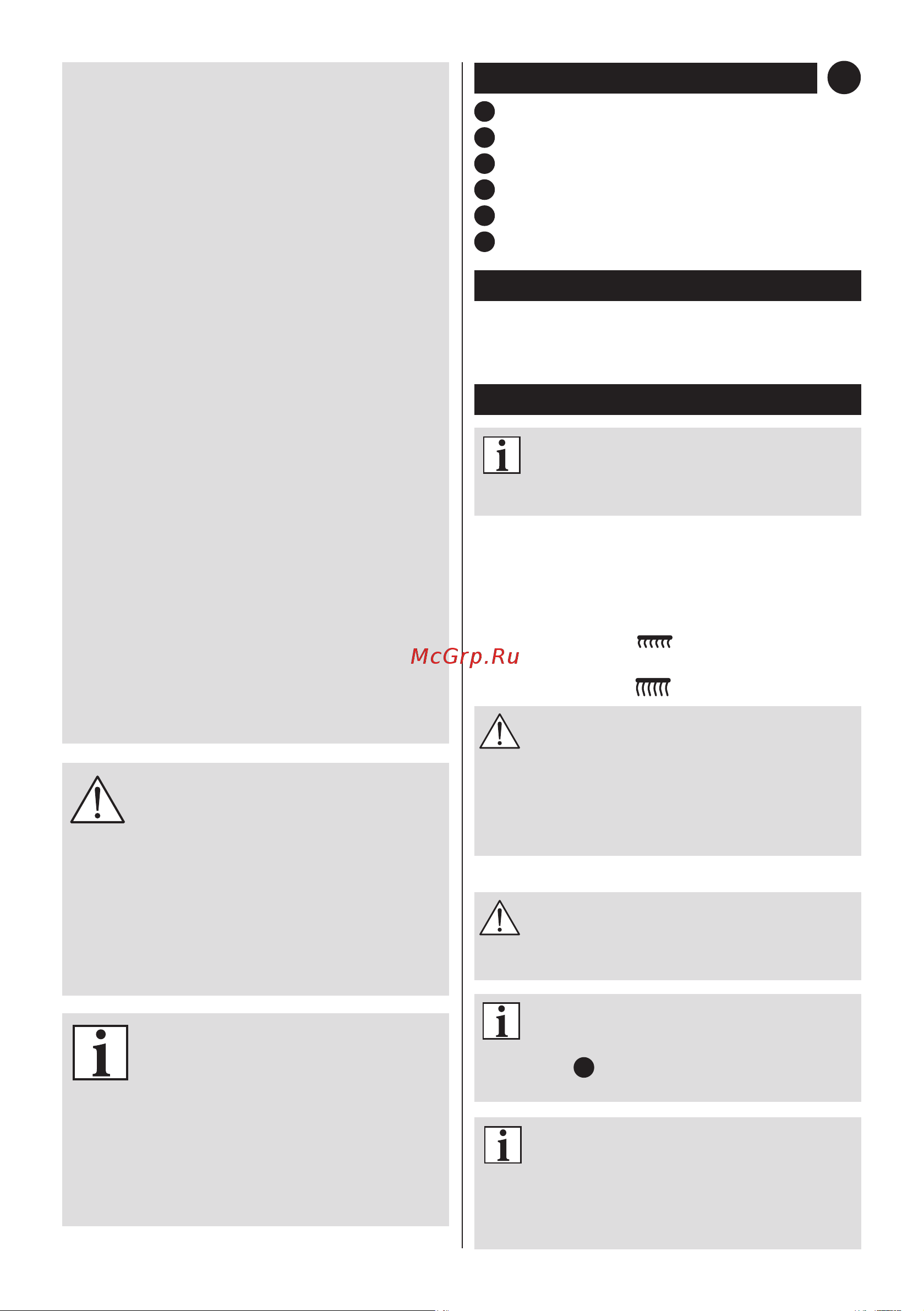 McGrp.Ru